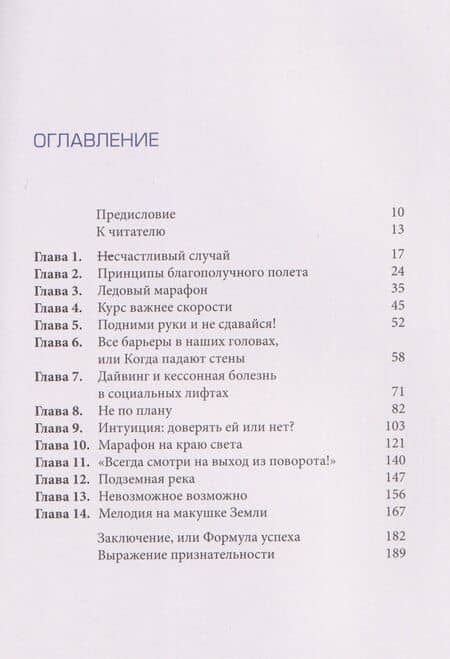 ОГЛАВЛЕНИЕ

Предисловие 10
К читателю 13

Глава 1. Несчастливый случай 17
Глава 2. Принципы благополучного полета 24
Глава 3. Ледовый марафон 35
Глава 4. Курс важнее скорости 45
Глава 5. Подними руки и не сдавайся! 52
Глава 6. Все барьеры в наших головах, или Когда падают стены 58
Глава 7. Дайвинг и кессонная болезнь в социальных лифтах 71
Глава 8. Не по плану 82
Глава 9. Интуиция: доверять ей или нет? 103
Глава 10. Марафон на краю света 121
Глава 11. «Всегда смотри на выход из поворота!» 140
Глава 12. Подземная река 147
Глава 13. Невозможное возможно 156
Глава 14. Мелодия на макушке Земли 167

Заключение, или Формула успеха 182
Выражение признательности 189